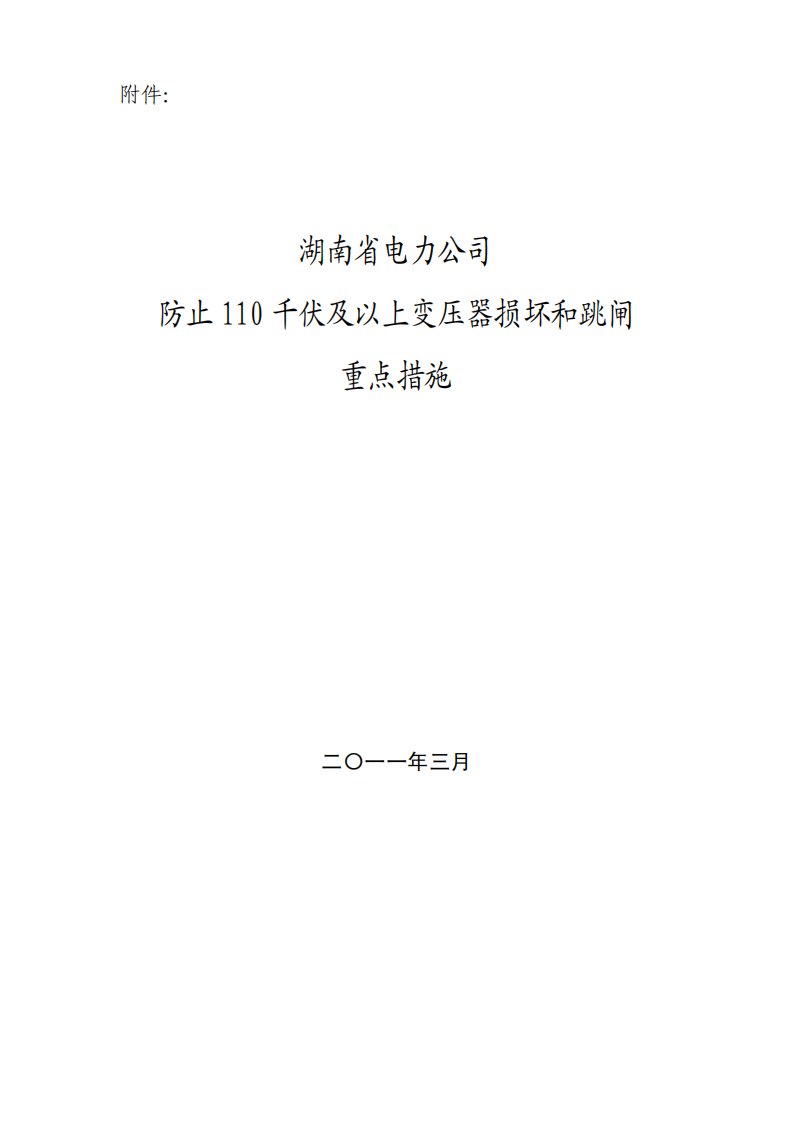 附件:

湖南省电力公司
防止 110 千伏及以上变压器损坏和跳闸
重点措施

二〇一一年三月